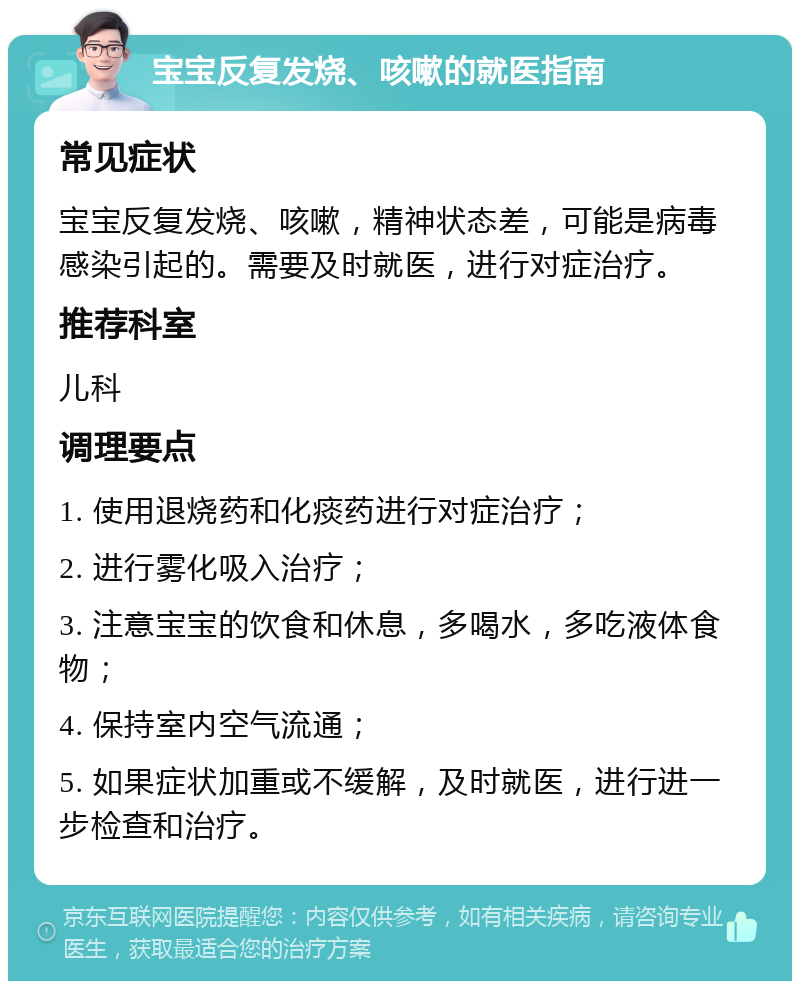 宝宝反复发烧、咳嗽的就医指南

常见症状

宝宝反复发烧、咳嗽，精神状态差，可能是病毒感染引起的。需要及时就医，进行对症治疗。

推荐科室

儿科

调理要点

1. 使用退烧药和化痰药进行对症治疗；

2. 进行雾化吸入治疗；

3. 注意宝宝的饮食和休息，多喝水，多吃液体食物；

4. 保持室内空气流通；

5. 如果症状加重或不缓解，及时就医，进行进一步检查和治疗。

京东互联网医院提醒您：内容仅供参考，如有相关疾病，请咨询专业医生，获取最适合您的治疗方案